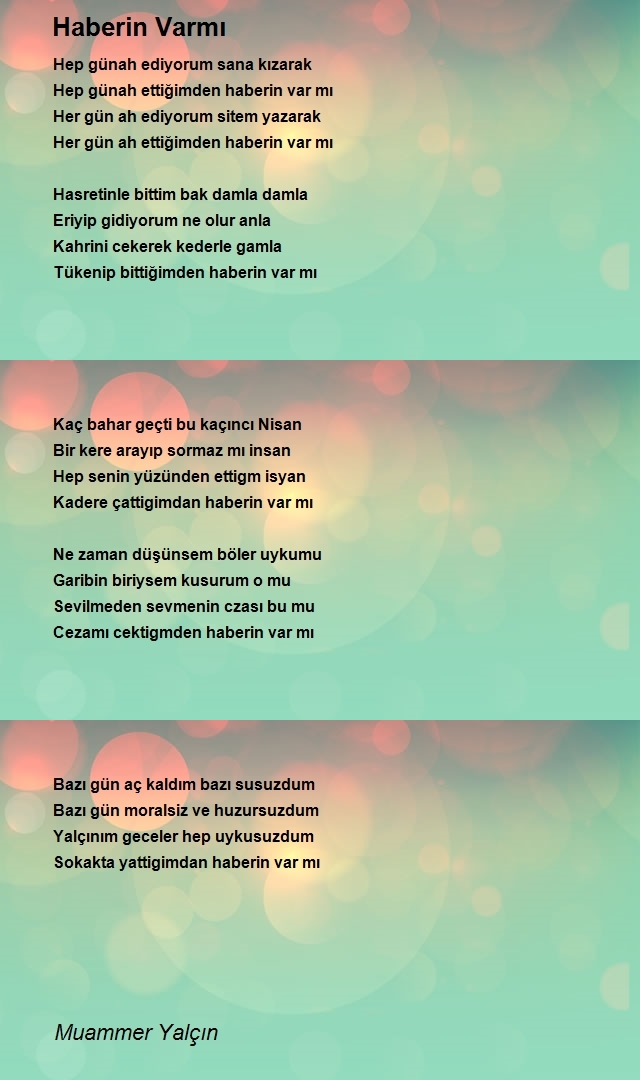 Haberin Varmı

Hep günah ediyorum sana kızarak
Hep günah ettiğimden haberin var mı
Her gün ah ediyorum sitem yazarak
Her gün ah ettiğimden haberin var mı

Hasretinle bittim bak damla damla
Eriyip gidiyorum ne olur anla
Kahrini cekerek kederle gamla
Tükenip bittiğimden haberin var mı

Kaç bahar geçti bu kaçıncı Nisan
Bir kere arayıp sormaz mı insan
Hep senin yüzünden ettigm isyan
Kadere çattigimdan haberin var mı

Ne zaman düşünsem böler uykumu
Garibin biriysem kusurum o mu
Sevilmeden sevmenin czası bu mu
Cezamı cektigmden haberin var mı

Bazı gün aç kaldım bazı susuzdum
Bazı gün moralsiz ve huzursuzdum
Yalçınım geceler hep uykusuzdum
Sokakta yattigimdan haberin var mı

Muammer Yalçın